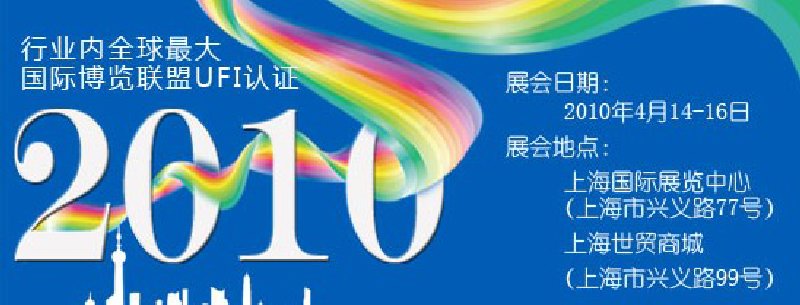 行业内全球最大
国际博览联盟UFI认证

2010

展会日期：
2010年4月14-16日
展会地点：
上海国际展览中心
（上海市兴义路77号）
上海世贸商城
（上海市兴义路99号）